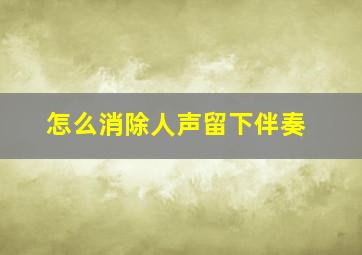 怎么消除人声留下伴奏